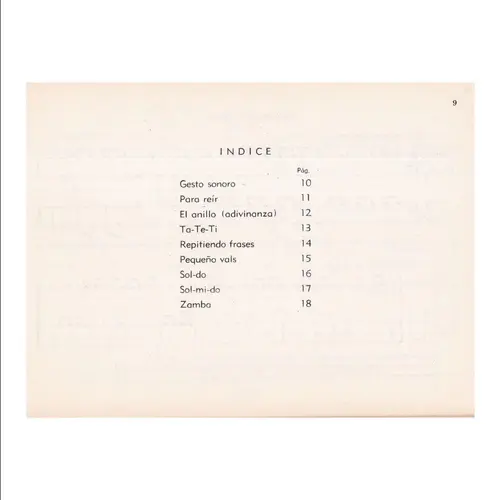 9

INDICE

| | Pág. |
|---|---|
| Gesto sonoro | 10 |
| Para reír | 11 |
| El anillo (adivinanza) | 12 |
| Ta-Te-Ti | 13 |
| Repitiendo frases | 14 |
| Pequeño vals | 15 |
| Sol-do | 16 |
| Sol-mi-do | 17 |
| Zamba | 18 |